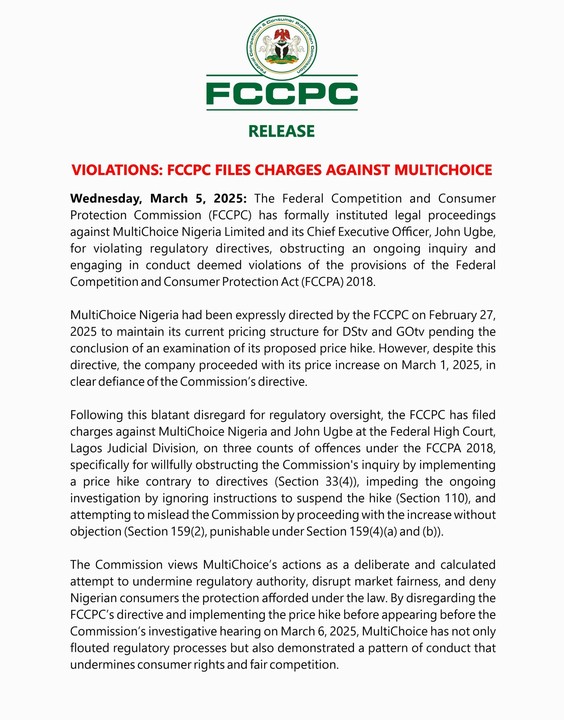 Federal Competition & Consumer Protection Commission

FCCPC

RELEASE

VIOLATIONS: FCCPC FILES CHARGES AGAINST MULTICHOICE

Wednesday, March 5, 2025: The Federal Competition and Consumer Protection Commission (FCCPC) has formally instituted legal proceedings against MultiChoice Nigeria Limited and its Chief Executive Officer, John Ugbe, for violating regulatory directives, obstructing an ongoing inquiry and engaging in conduct deemed violations of the provisions of the Federal Competition and Consumer Protection Act (FCCPA) 2018.

MultiChoice Nigeria had been expressly directed by the FCCPC on February 27, 2025 to maintain its current pricing structure for DStv and GOtv pending the conclusion of an examination of its proposed price hike. However, despite this directive, the company proceeded with its price increase on March 1, 2025, in clear defiance of the Commission's directive.

Following this blatant disregard for regulatory oversight, the FCCPC has filed charges against MultiChoice Nigeria and John Ugbe at the Federal High Court, Lagos Judicial Division, on three counts of offences under the FCCPA 2018, specifically for willfully obstructing the Commission's inquiry by implementing a price hike contrary to directives (Section 33(4)), impeding the ongoing investigation by ignoring instructions to suspend the hike (Section 110), and attempting to mislead the Commission by proceeding with the increase without objection (Section 159(2), punishable under Section 159(4)(a) and (b)).

The Commission views MultiChoice's actions as a deliberate and calculated attempt to undermine regulatory authority, disrupt market fairness, and deny Nigerian consumers the protection afforded under the law. By disregarding the FCCPC's directive and implementing the price hike before appearing before the Commission's investigative hearing on March 6, 2025, MultiChoice has not only flouted regulatory processes but also demonstrated a pattern of conduct that undermines consumer rights and fair competition.